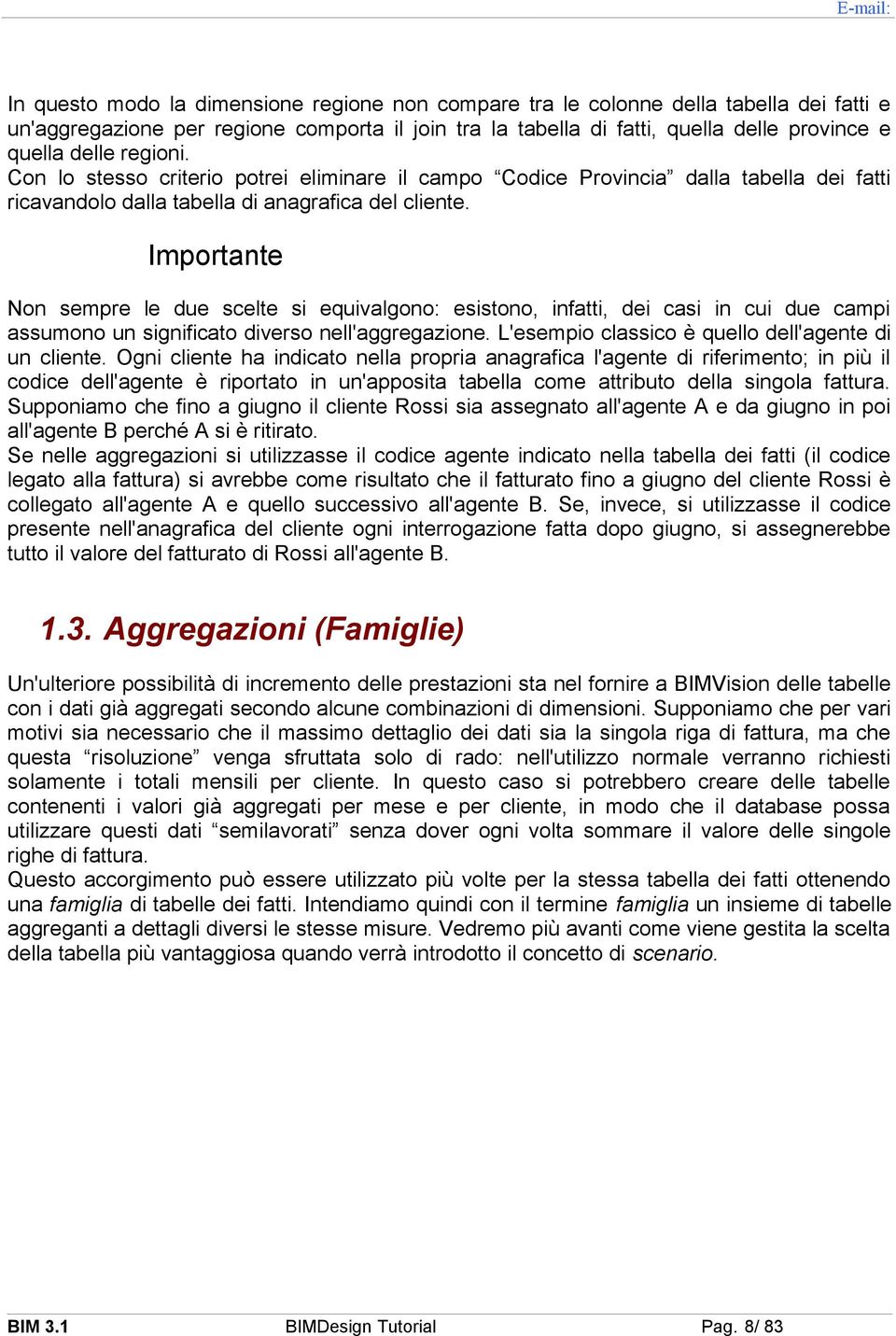 E-mail:

In questo modo la dimensione regione non compare tra le colonne della tabella dei fatti e un'aggregazione per regione comporta il join tra la tabella di fatti, quella delle province e quella delle regioni.
Con lo stesso criterio potrei eliminare il campo “Codice Provincia” dalla tabella dei fatti ricavandolo dalla tabella di anagrafica del cliente.

Importante

Non sempre le due scelte si equivalgono: esistono, infatti, dei casi in cui due campi assumono un significato diverso nell'aggregazione. L'esempio classico è quello dell'agente di un cliente. Ogni cliente ha indicato nella propria anagrafica l'agente di riferimento; in più il codice dell'agente è riportato in un'apposita tabella come attributo della singola fattura. Supponiamo che fino a giugno il cliente Rossi sia assegnato all'agente A e da giugno in poi all'agente B perché A si è ritirato.
Se nelle aggregazioni si utilizzasse il codice agente indicato nella tabella dei fatti (il codice legato alla fattura) si avrebbe come risultato che il fatturato fino a giugno del cliente Rossi è collegato all'agente A e quello successivo all'agente B. Se, invece, si utilizzasse il codice presente nell'anagrafica del cliente ogni interrogazione fatta dopo giugno, si assegnerebbe tutto il valore del fatturato di Rossi all'agente B.

1.3. Aggregazioni (Famiglie)

Un'ulteriore possibilità di incremento delle prestazioni sta nel fornire a BIMVision delle tabelle con i dati già aggregati secondo alcune combinazioni di dimensioni. Supponiamo che per vari motivi sia necessario che il massimo dettaglio dei dati sia la singola riga di fattura, ma che questa “risoluzione” venga sfruttata solo di rado: nell'utilizzo normale verranno richiesti solamente i totali mensili per cliente. In questo caso si potrebbero creare delle tabelle contenenti i valori già aggregati per mese e per cliente, in modo che il database possa utilizzare questi dati “semilavorati” senza dover ogni volta sommare il valore delle singole righe di fattura.
Questo accorgimento può essere utilizzato più volte per la stessa tabella dei fatti ottenendo una famiglia di tabelle dei fatti. Intendiamo quindi con il termine famiglia un insieme di tabelle aggreganti a dettagli diversi le stesse misure. Vedremo più avanti come viene gestita la scelta della tabella più vantaggiosa quando verrà introdotto il concetto di scenario.

BIM 3.1 BIMDesign Tutorial Pag. 8/ 83